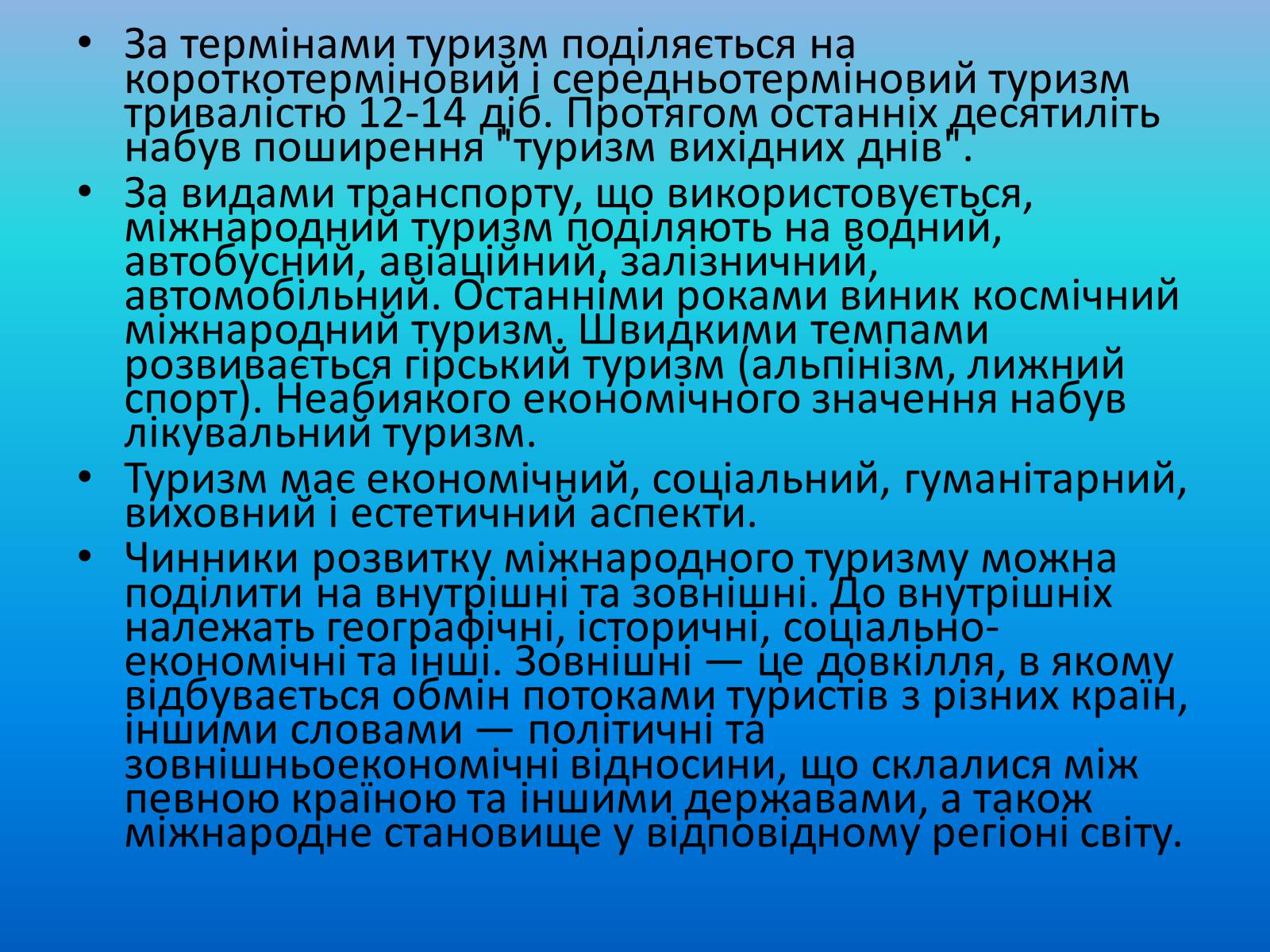 • За термінами туризм поділяється на короткотерміновий і середньотерміновий туризм тривалістю 12-14 діб. Протягом останніх десятиліть набув поширення "туризм вихідних днів".
• За видами транспорту, що використовується, міжнародний туризм поділяють на водний, автобусний, авіаційний, залізничний, автомобільний. Останніми роками виник космічний міжнародний туризм. Швидкими темпами розвивається гірський туризм (альпінізм, лижний спорт). Неабиякого економічного значення набув лікувальний туризм.
• Туризм має економічний, соціальний, гуманітарний, виховний і естетичний аспекти.
• Чинники розвитку міжнародного туризму можна поділити на внутрішні та зовнішні. До внутрішніх належать географічні, історичні, соціально-економічні та інші. Зовнішні — це довкілля, в якому відбувається обмін потоками туристів з різних країн, іншими словами — політичні та зовнішньоекономічні відносини, що склалися між певною країною та іншими державами, а також міжнародне становище у відповідному регіоні світу.